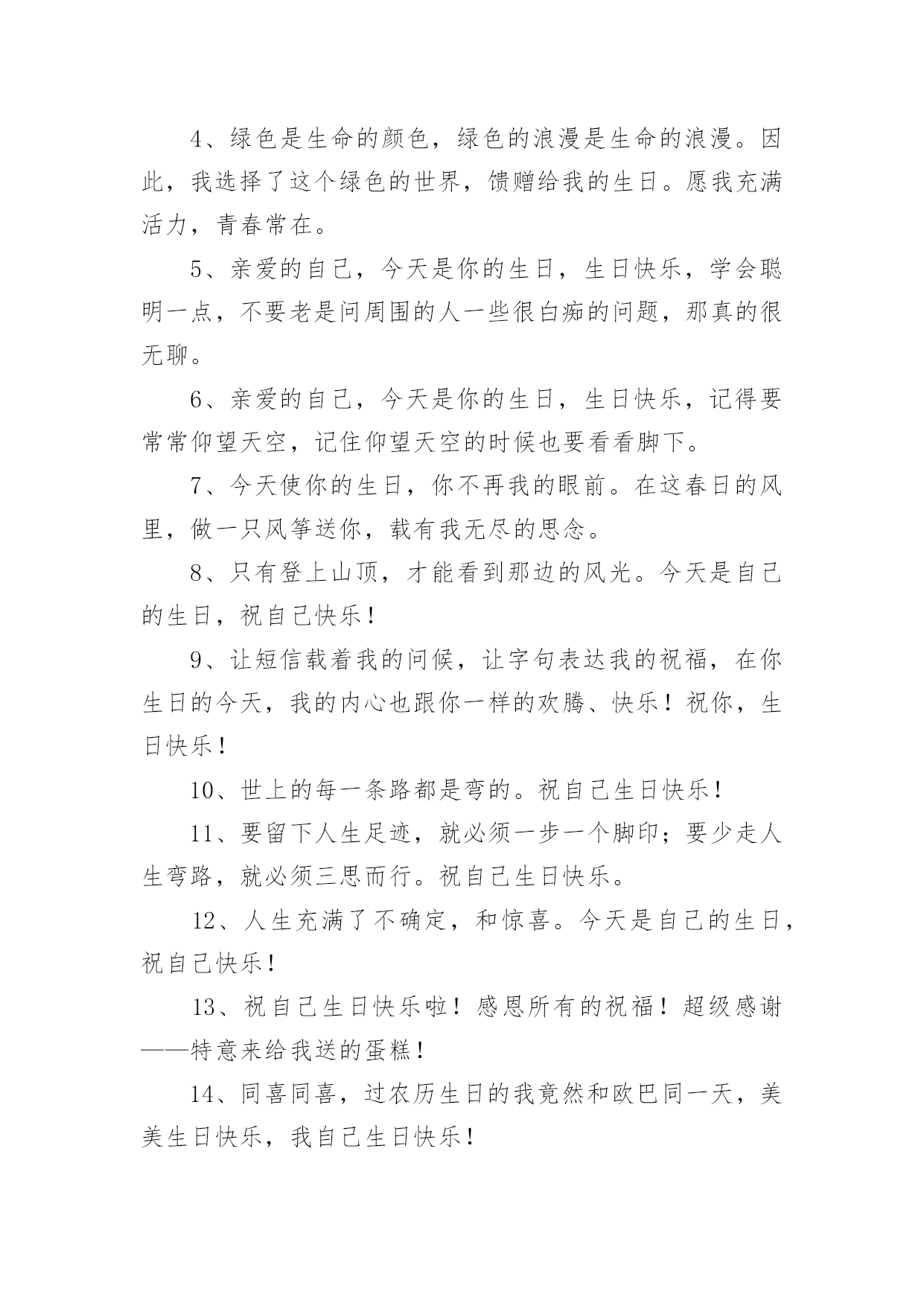 4、绿色是生命的颜色，绿色的浪漫是生命的浪漫。因此，我选择了这个绿色的世界，馈赠给我的生日。愿我充满活力，青春常在。

5、亲爱的自己，今天是你的生日，生日快乐，学会聪明一点，不要老是问周围的人一些很白痴的问题，那真的很无聊。

6、亲爱的自己，今天是你的生日，生日快乐，记得要常常仰望天空，记住仰望天空的时候也要看看脚下。

7、今天使你的生日，你不再我的眼前。在这春日的风里，做一只风筝送你，载有我无尽的思念。

8、只有登上山顶，才能看到那边的风光。今天是自己的生日，祝自己快乐！

9、让短信载着我的问候，让字句表达我的祝福，在你生日的今天，我的内心也跟你一样的欢腾、快乐！祝你，生日快乐！

10、世上的每一条路都是弯的。祝自己生日快乐！

11、要留下人生足迹，就必须一步一个脚印；要少走人生弯路，就必须三思而行。祝自己生日快乐。

12、人生充满了不确定，和惊喜。今天是自己的生日，祝自己快乐！

13、祝自己生日快乐啦！感恩所有的祝福！超级感谢——特意来给我送的蛋糕！

14、同喜同喜，过农历生日的我竟然和欧巴同一天，美美生日快乐，我自己生日快乐！